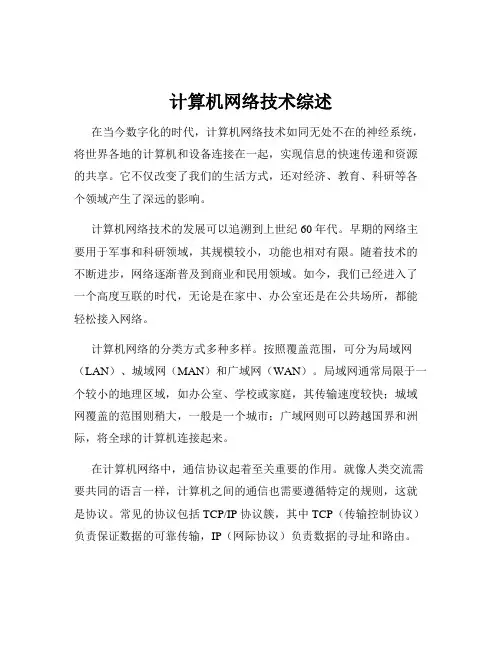 计算机网络技术综述

在当今数字化的时代，计算机网络技术如同无处不在的神经系统，将世界各地的计算机和设备连接在一起，实现信息的快速传递和资源的共享。它不仅改变了我们的生活方式，还对经济、教育、科研等各个领域产生了深远的影响。

计算机网络技术的发展可以追溯到上世纪 60 年代。早期的网络主要用于军事和科研领域，其规模较小，功能也相对有限。随着技术的不断进步，网络逐渐普及到商业和民用领域。如今，我们已经进入了一个高度互联的时代，无论是在家中、办公室还是在公共场所，都能轻松接入网络。

计算机网络的分类方式多种多样。按照覆盖范围，可分为局域网（LAN）、城域网（MAN）和广域网（WAN）。局域网通常局限于一个较小的地理区域，如办公室、学校或家庭，其传输速度较快；城域网覆盖的范围则稍大，一般是一个城市；广域网则可以跨越国界和洲际，将全球的计算机连接起来。

在计算机网络中，通信协议起着至关重要的作用。就像人类交流需要共同的语言一样，计算机之间的通信也需要遵循特定的规则，这就是协议。常见的协议包括 TCP/IP 协议簇，其中 TCP（传输控制协议）负责保证数据的可靠传输，IP（网际协议）负责数据的寻址和路由。